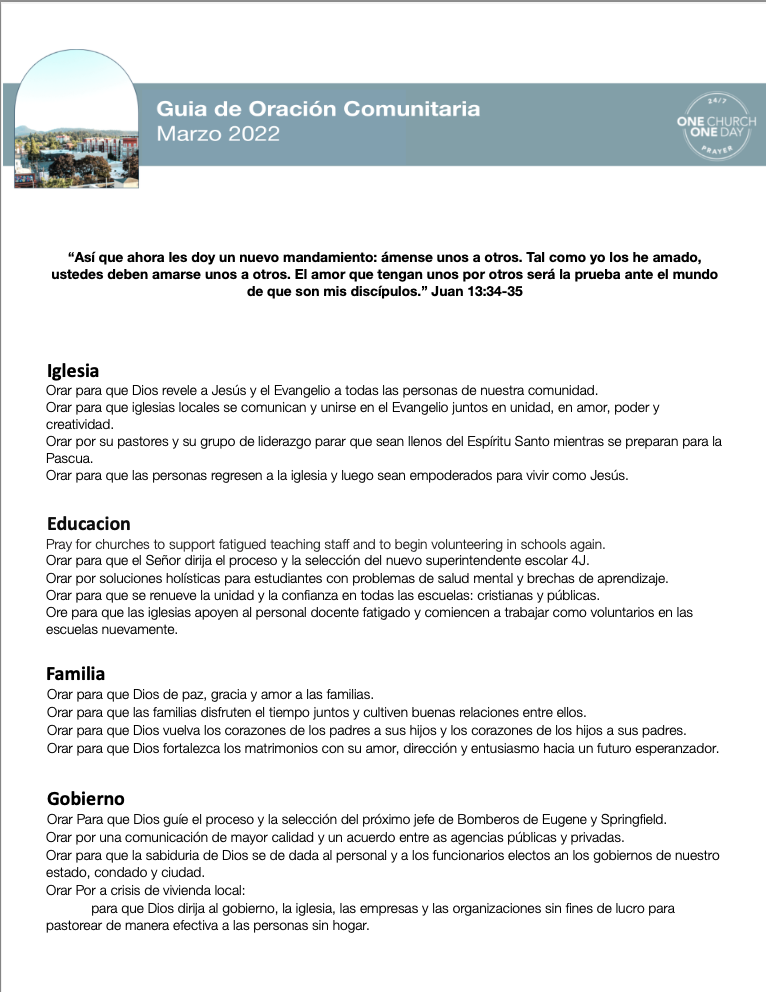 Guia de Oración Comunitaria
Marzo 2022

24/7
ONE CHURCH
ONE DAY
PRAYER

“Así que ahora les doy un nuevo mandamiento: ámense unos a otros. Tal como yo los he amado, ustedes deben amarse unos a otros. El amor que tengan unos por otros será la prueba ante el mundo de que son mis discípulos.” Juan 13:34-35

Iglesia
Orar para que Dios revele a Jesús y el Evangelio a todas las personas de nuestra comunidad.
Orar para que iglesias locales se comunican y unirse en el Evangelio juntos en unidad, en amor, poder y creatividad.
Orar por su pastores y su grupo de liderazgo parar que sean llenos del Espíritu Santo mientras se preparan para la Pascua.
Orar para que las personas regresen a la iglesia y luego sean empoderados para vivir como Jesús.

Educacion
Pray for churches to support fatigued teaching staff and to begin volunteering in schools again.
Orar para que el Señor dirija el proceso y la selección del nuevo superintendente escolar 4J.
Orar por soluciones holísticas para estudiantes con problemas de salud mental y brechas de aprendizaje.
Orar para que se renueve la unidad y la confianza en todas las escuelas: cristianas y públicas.
Ore para que las iglesias apoyen al personal docente fatigado y comiencen a trabajar como voluntarios en las escuelas nuevamente.

Familia
Orar para que Dios de paz, gracia y amor a las familias.
Orar para que las familias disfruten el tiempo juntos y cultiven buenas relaciones entre ellos.
Orar para que Dios vuelva los corazones de los padres a sus hijos y los corazones de los hijos a sus padres.
Orar para que Dios fortalezca los matrimonios con su amor, dirección y entusiasmo hacia un futuro esperanzador.

Gobierno
Orar Para que Dios guíe el proceso y la selección del próximo jefe de Bomberos de Eugene y Springfield.
Orar por una comunicación de mayor calidad y un acuerdo entre as agencias públicas y privadas.
Orar para que la sabiduria de Dios se de dada al personal y a los funcionarios electos an los gobiernos de nuestro estado, condado y ciudad.
Orar Por a crisis de vivienda local:
para que Dios dirija al gobierno, la iglesia, las empresas y las organizaciones sin fines de lucro para pastorear de manera efectiva a las personas sin hogar.